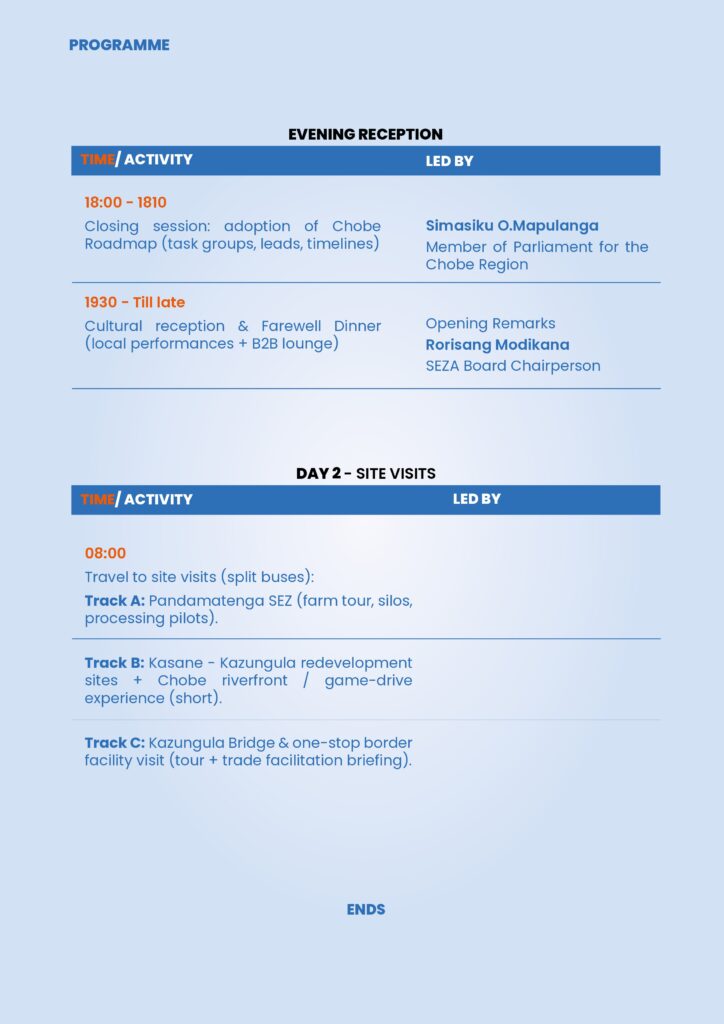 PROGRAMME

EVENING RECEPTION

| TIME/ ACTIVITY | LED BY |
|---|---|
| 18:00 - 1810 Closing session: adoption of Chobe Roadmap (task groups, leads, timelines) | Simasiku O.Mapulanga Member of Parliament for the Chobe Region |
| 1930 - Till late Cultural reception & Farewell Dinner (local performances + B2B lounge) | Opening Remarks Rorisang Modikana SEZA Board Chairperson |

DAY 2 - SITE VISITS

| TIME/ ACTIVITY | LED BY |
|---|---|
| 08:00 Travel to site visits (split buses): Track A: Pandamatenga SEZ (farm tour, silos, processing pilots). | |
| Track B: Kasane - Kazungula redevelopment sites + Chobe riverfront / game-drive experience (short). | |
| Track C: Kazungula Bridge & one-stop border facility visit (tour + trade facilitation briefing). | |

ENDS